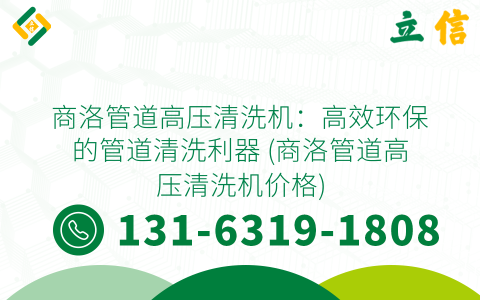 立信

商洛管道高压清洗机：高效环保的管道清洗利器 (商洛管道高压清洗机价格)

131-6319-1808